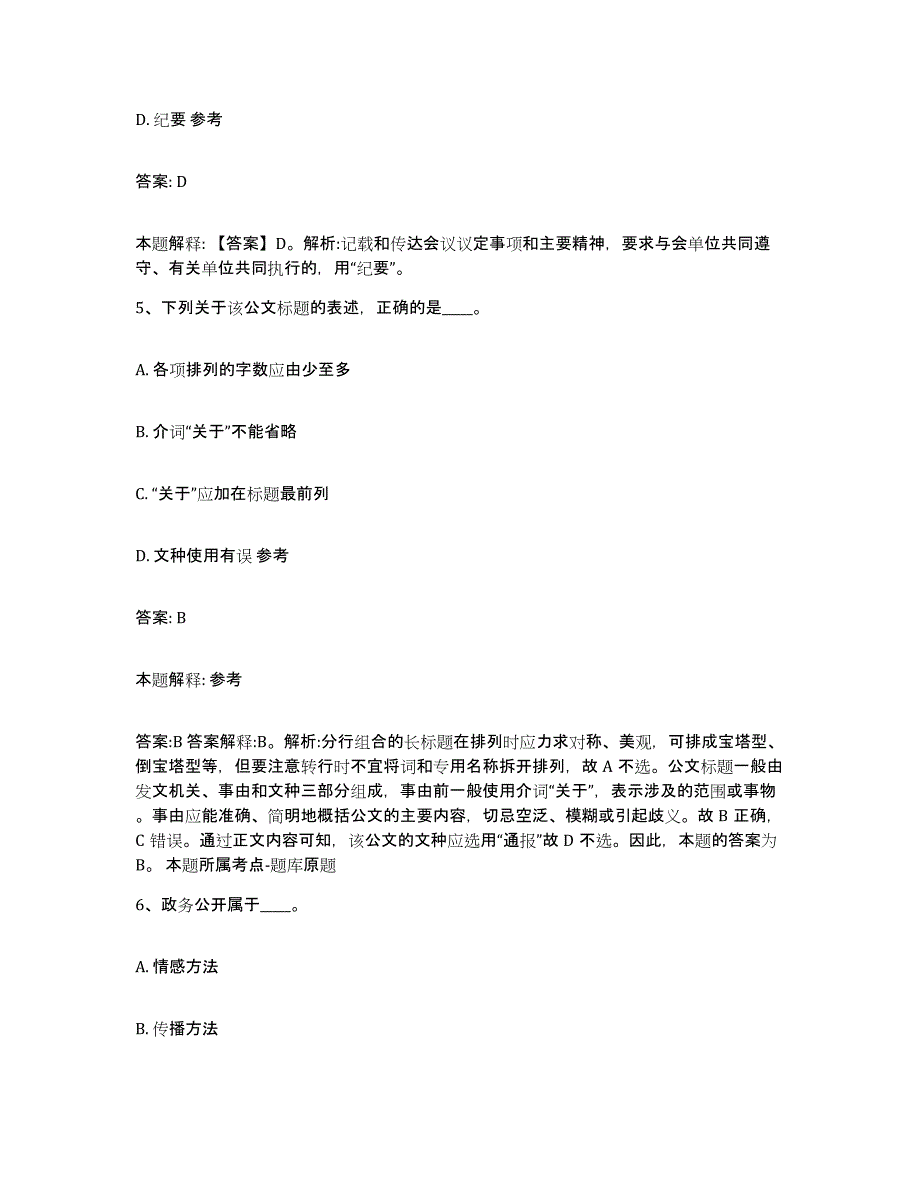 D. 纪要 参考

答案: D

本题解释: 【答案】D。解析:记载和传达会议议定事项和主要精神，要求与会单位共同遵守、有关单位共同执行的，用“纪要”。

5、下列关于该公文标题的表述，正确的是____。

A. 各项排列的字数应由少至多

B. 介词“关于”不能省略

C. “关于”应加在标题最前列

D. 文种使用有误 参考

答案: B

本题解释: 参考

答案:B 答案解释:B。解析:分行组合的长标题在排列时应力求对称、美观，可排成宝塔型、倒宝塔型等，但要注意转行时不宜将词和专用名称拆开排列，故 A 不选。公文标题一般由发文机关、事由和文种三部分组成，事由前一般使用介词“关于”，表示涉及的范围或事物。事由应能准确、简明地概括公文的主要内容，切忌空泛、模糊或引起歧义。故 B 正确，C 错误。通过正文内容可知，该公文的文种应选用“通报”故 D 不选。因此，本题的答案为 B。 本题所属考点-题库原题

6、政务公开属于____。

A. 情感方法

B. 传播方法